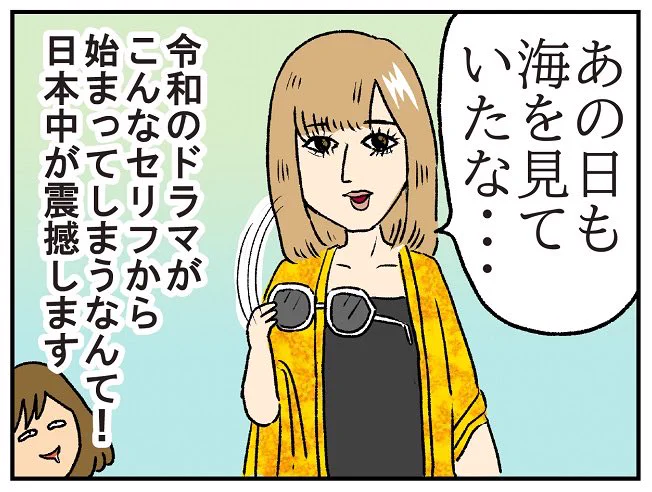 あの日も海を見ていたな・・・

令和のドラマがこんなセリフから始まってしまうなんて！日本中が震撼します